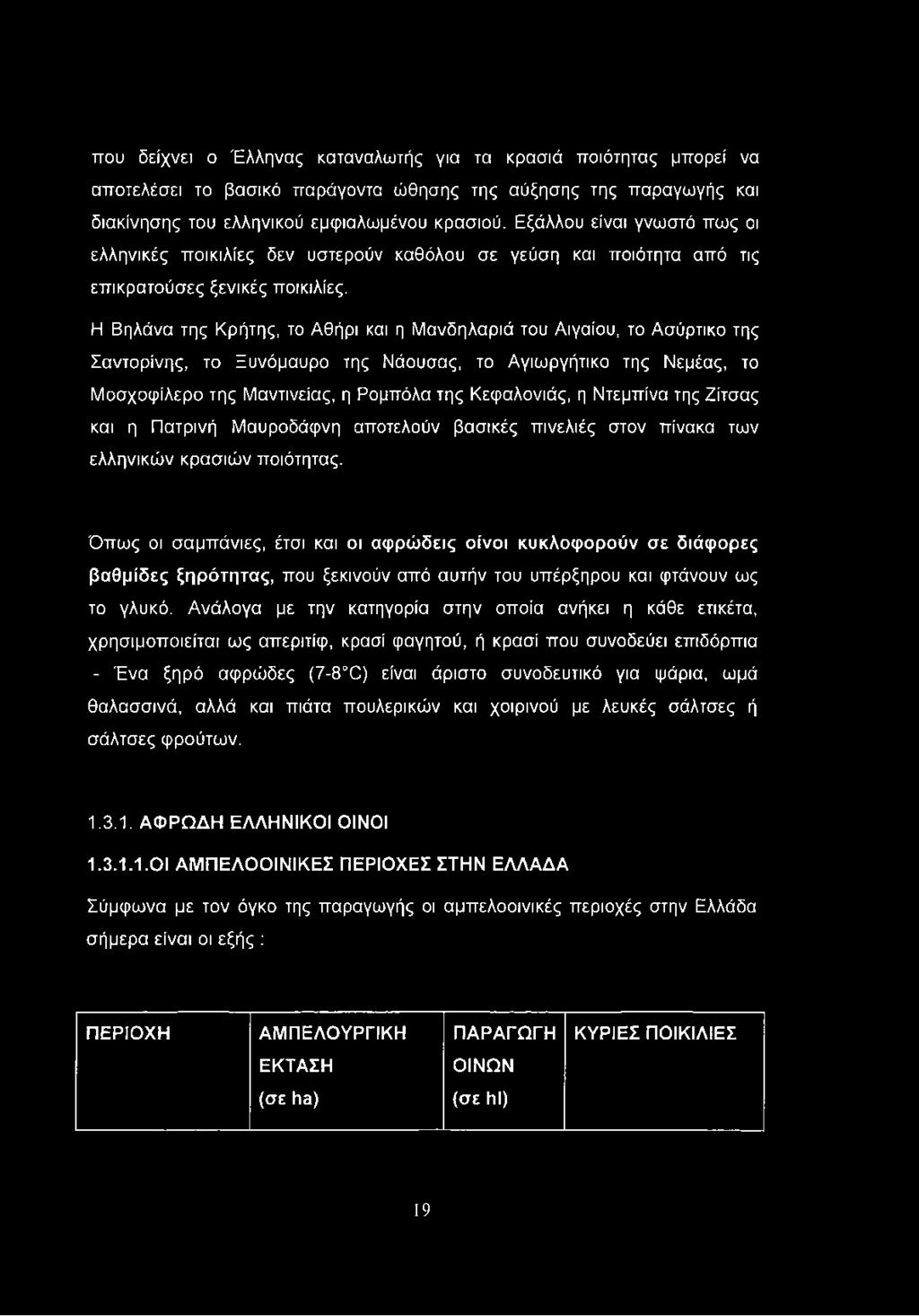 που δείχνει ο Έλληνας καταναλωτής για τα κρασιά ποιότητας μπορεί να αποτελέσει το βασικό παράγοντα ώθησης της αύξησης της παραγωγής και διακίνησης του ελληνικού εμφιαλωμένου κρασιού. Εξάλλου είναι γνωστό πως οι ελληνικές ποικιλίες δεν υστερούν καθόλου σε γεύση και ποιότητα από τις επικρατούσες ξενικές ποικιλίες.

Η Βηλάνα της Κρήτης, το Αθήρι και η Μανδηλαριά του Αιγαίου, το Ασύρτικο της Σαντορίνης, το Ξυνόμαυρο της Νάουσας, το Αγιωργήτικο της Νεμέας, το Μοσχοφίλερο της Μαντινείας, η Ρομπόλα της Κεφαλονιάς, η Ντεμπίνα της Ζίτσας και η Πατρινή Μαυροδάφνη αποτελούν βασικές πινελιές στον πίνακα των ελληνικών κρασιών ποιότητας.

Όπως οι σαμπάνιες, έτσι και οι αφρώδεις οίνοι κυκλοφορούν σε διάφορες βαθμίδες ξηρότητας, που ξεκινούν από αυτήν του υπέρξηρου και φτάνουν ως το γλυκό. Ανάλογα με την κατηγορία στην οποία ανήκει η κάθε ετικέτα, χρησιμοποιείται ως απεριτίφ, κρασί φαγητού, ή κρασί που συνοδεύει επιδόρπια - Ένα ξηρό αφρώδες (7-8°C) είναι άριστο συνοδευτικό για ψάρια, ωμά θαλασσινά, αλλά και πιάτα πουλερικών και χοιρινού με λευκές σάλτσες ή σάλτσες φρούτων.

1.3.1. ΑΦΡΩΔΗ ΕΛΛΗΝΙΚΟΙ ΟΙΝΟΙ

1.3.1.1.ΟΙ ΑΜΠΕΛΟΟΙΝΙΚΕΣ ΠΕΡΙΟΧΕΣ ΣΤΗΝ ΕΛΛΑΔΑ

Σύμφωνα με τον όγκο της παραγωγής οι αμπελοοινικές περιοχές στην Ελλάδα σήμερα είναι οι εξής :

| ΠΕΡΙΟΧΗ | ΑΜΠΕΛΟΥΡΓΙΚΗ ΕΚΤΑΣΗ (σε ha) | ΠΑΡΑΓΩΓΗ ΟΙΝΩΝ (σε hl) | ΚΥΡΙΕΣ ΠΟΙΚΙΛΙΕΣ |
|---|---|---|---|

19